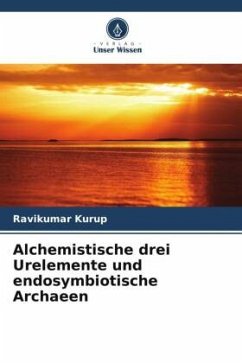 VERLAG
Unser Wissen

Ravikumar Kurup

Alchemistische drei Urelemente und endosymbiotische Archaeen